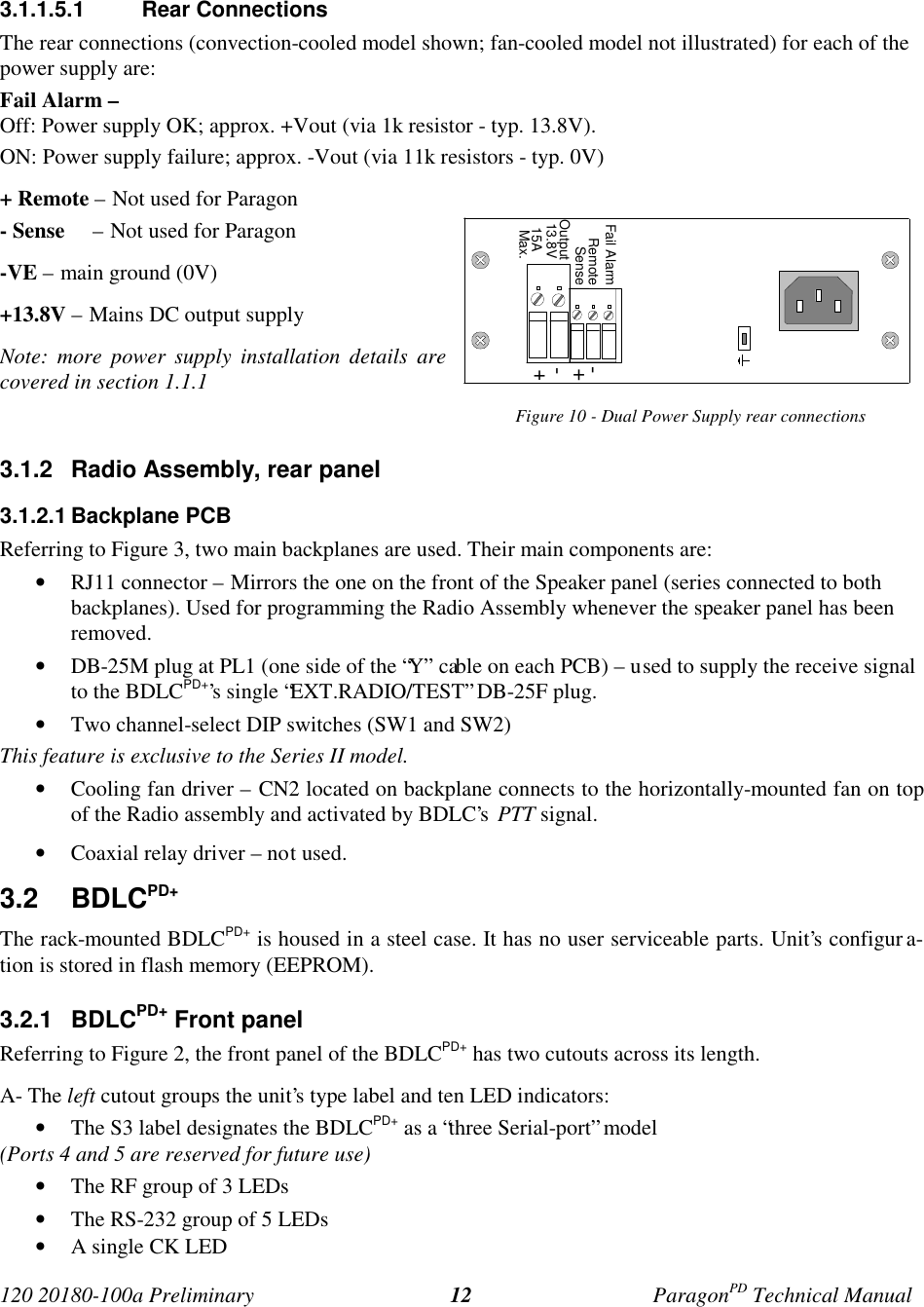 3.1.1.5.1 Rear Connections

The rear connections (convection-cooled model shown; fan-cooled model not illustrated) for each of the power supply are:

Fail Alarm –
Off: Power supply OK; approx. +Vout (via 1k resistor - typ. 13.8V).

ON: Power supply failure; approx. -Vout (via 11k resistors - typ. 0V)

+ Remote – Not used for Paragon

- Sense – Not used for Paragon

-VE – main ground (0V)

+13.8V – Mains DC output supply

Note: more power supply installation details are covered in section 1.1.1

Output 13.8V 15A Max.
Fail Alarm Remote Sense
+ ' + '

Figure 10 - Dual Power Supply rear connections

3.1.2 Radio Assembly, rear panel

3.1.2.1 Backplane PCB

Referring to Figure 3, two main backplanes are used. Their main components are:

• RJ11 connector – Mirrors the one on the front of the Speaker panel (series connected to both backplanes). Used for programming the Radio Assembly whenever the speaker panel has been removed.

• DB-25M plug at PL1 (one side of the “Y” cable on each PCB) – used to supply the receive signal to the BDLC$^{PD+}$’s single “EXT.RADIO/TEST” DB-25F plug.

• Two channel-select DIP switches (SW1 and SW2)

This feature is exclusive to the Series II model.

• Cooling fan driver – CN2 located on backplane connects to the horizontally-mounted fan on top of the Radio assembly and activated by BDLC’s PTT signal.

• Coaxial relay driver – not used.

3.2 BDLC$^{PD+}$

The rack-mounted BDLC$^{PD+}$ is housed in a steel case. It has no user serviceable parts. Unit’s configuration is stored in flash memory (EEPROM).

3.2.1 BDLC$^{PD+}$ Front panel

Referring to Figure 2, the front panel of the BDLC$^{PD+}$ has two cutouts across its length.

A- The left cutout groups the unit’s type label and ten LED indicators:

• The S3 label designates the BDLC$^{PD+}$ as a “three Serial-port” model

(Ports 4 and 5 are reserved for future use)

• The RF group of 3 LEDs

• The RS-232 group of 5 LEDs

• A single CK LED

120 20180-100a Preliminary 12 Paragon$^{PD}$ Technical Manual